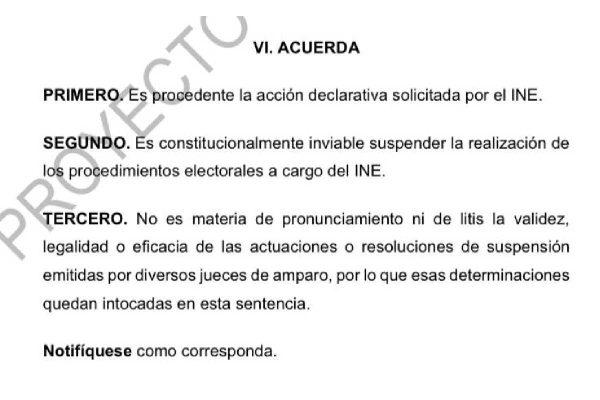 PROYECTO

VI. ACUERDA

PRIMERO. Es procedente la acción declarativa solicitada por el INE.

SEGUNDO. Es constitucionalmente inviable suspender la realización de los procedimientos electorales a cargo del INE.

TERCERO. No es materia de pronunciamiento ni de litis la validez, legalidad o eficacia de las actuaciones o resoluciones de suspensión emitidas por diversos jueces de amparo, por lo que esas determinaciones quedan intocadas en esta sentencia.

Notifíquese como corresponda.